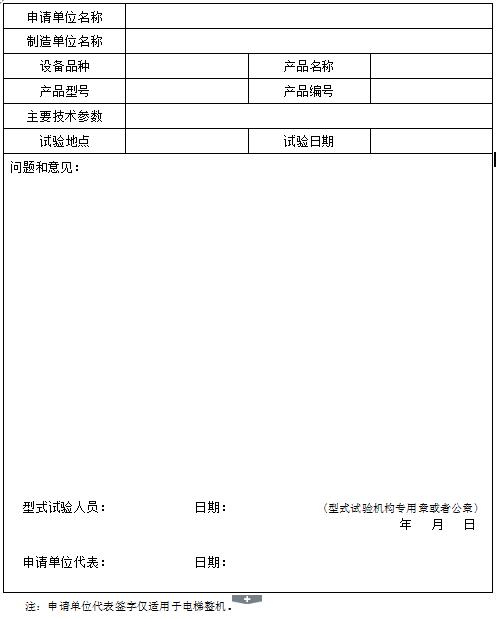 | 申请单位名称 | | | |
|---|---|---|---|
| 制造单位名称 | | | |
| 设备品种 | | 产品名称 | |
| 产品型号 | | 产品编号 | |
| 主要技术参数 | | | |
| 试验地点 | | 试验日期 | |

问题和意见：

型式试验人员：　　日期：　　（型式试验机构专用章或者公章）

年　月　日

申请单位代表：　　日期：

注：申请单位代表签字仅适用于电梯整机。